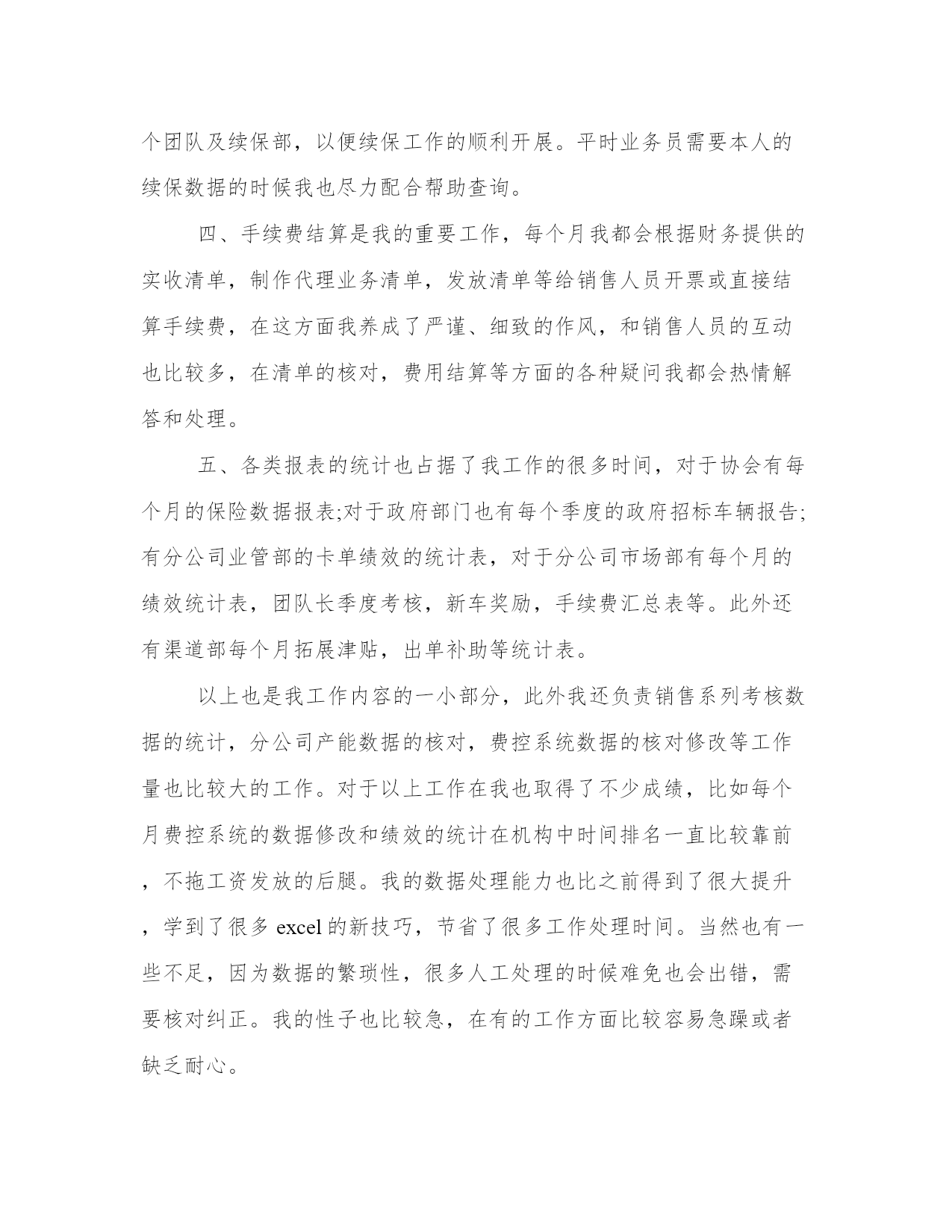 个团队及续保部，以便续保工作的顺利开展。平时业务员需要本人的续保数据的时候我也尽力配合帮助查询。

四、手续费结算是我的重要工作，每个月我都会根据财务提供的实收清单，制作代理业务清单，发放清单等给销售人员开票或直接结算手续费，在这方面我养成了严谨、细致的作风，和销售人员的互动也比较多，在清单的核对，费用结算等方面的各种疑问我都会热情解答和处理。

五、各类报表的统计也占据了我工作的很多时间，对于协会有每个月的保险数据报表;对于政府部门也有每个季度的政府招标车辆报告;有分公司业管部的卡单绩效的统计表，对于分公司市场部有每个月的绩效统计表，团队长季度考核，新车奖励，手续费汇总表等。此外还有渠道部每个月拓展津贴，出单补助等统计表。

以上也是我工作内容的一小部分，此外我还负责销售系列考核数据的统计，分公司产能数据的核对，费控系统数据的核对修改等工作量也比较大的工作。对于以上工作在我也取得了不少成绩，比如每个月费控系统的数据修改和绩效的统计在机构中时间排名一直比较靠前，不拖工资发放的后腿。我的数据处理能力也比之前得到了很大提升，学到了很多 excel 的新技巧，节省了很多工作处理时间。当然也有一些不足，因为数据的繁琐性，很多人工处理的时候难免也会出错，需要核对纠正。我的性子也比较急，在有的工作方面比较容易急躁或者缺乏耐心。